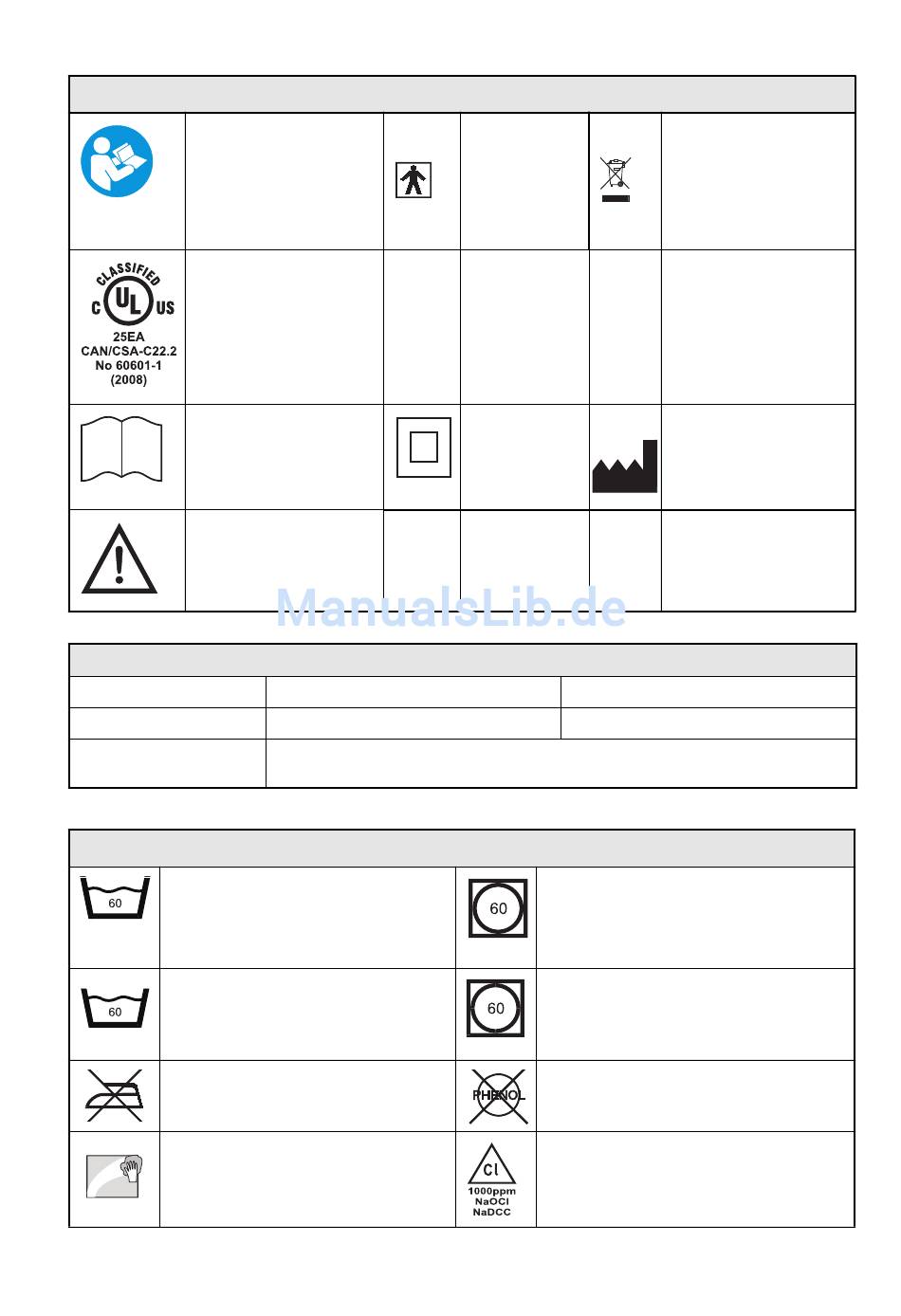 CLASSIFIED
C UL US
25EA
CAN/CSA-C22.2
No 60601-1
(2008)

ManualsLib.de

60

60

60

60

PHENOL

Cl
1000ppm
NaOCl
NaDCC